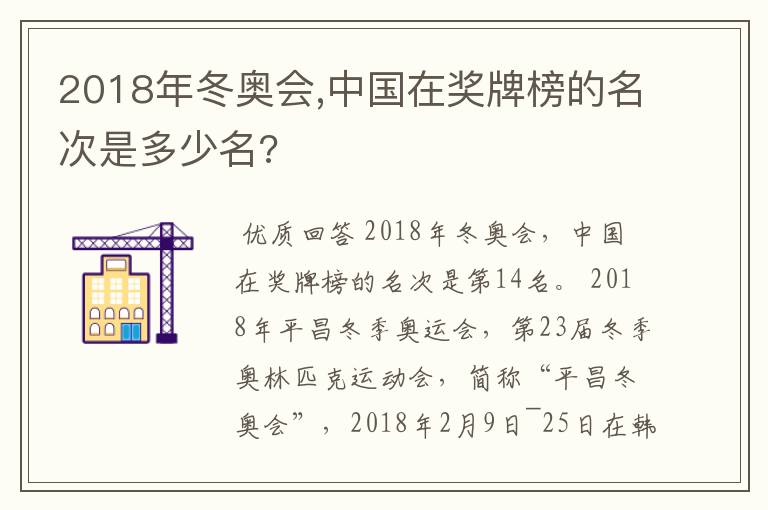 2018年冬奥会,中国在奖牌榜的名次是多少名?

优质回答 2018年冬奥会，中国在奖牌榜的名次是第14名。 2018年平昌冬季奥运会，第23届冬季奥林匹克运动会，简称“平昌冬奥会”，2018年2月9日¯25日在韩